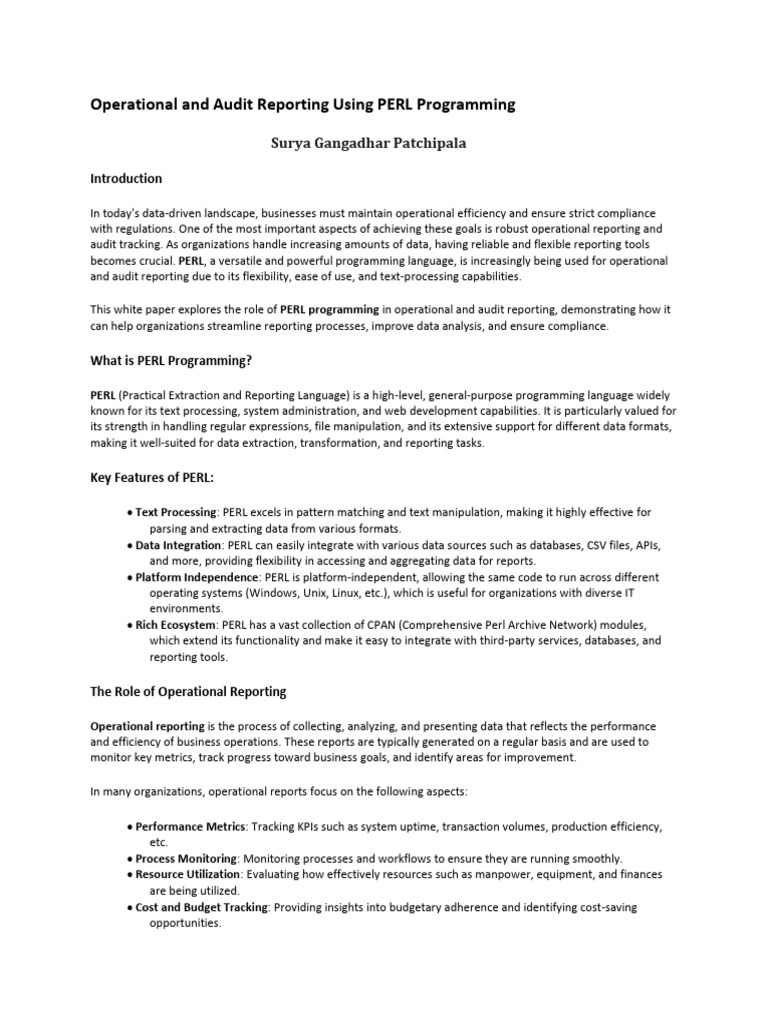 Operational and Audit Reporting Using PERL Programming

Surya Gangadhar Patchipala

Introduction

In today's data-driven landscape, businesses must maintain operational efficiency and ensure strict compliance with regulations. One of the most important aspects of achieving these goals is robust operational reporting and audit tracking. As organizations handle increasing amounts of data, having reliable and flexible reporting tools becomes crucial. PERL, a versatile and powerful programming language, is increasingly being used for operational and audit reporting due to its flexibility, ease of use, and text-processing capabilities.

This white paper explores the role of PERL programming in operational and audit reporting, demonstrating how it can help organizations streamline reporting processes, improve data analysis, and ensure compliance.

What is PERL Programming?

PERL (Practical Extraction and Reporting Language) is a high-level, general-purpose programming language widely known for its text processing, system administration, and web development capabilities. It is particularly valued for its strength in handling regular expressions, file manipulation, and its extensive support for different data formats, making it well-suited for data extraction, transformation, and reporting tasks.

Key Features of PERL:

• Text Processing: PERL excels in pattern matching and text manipulation, making it highly effective for parsing and extracting data from various formats.
• Data Integration: PERL can easily integrate with various data sources such as databases, CSV files, APIs, and more, providing flexibility in accessing and aggregating data for reports.
• Platform Independence: PERL is platform-independent, allowing the same code to run across different operating systems (Windows, Unix, Linux, etc.), which is useful for organizations with diverse IT environments.
• Rich Ecosystem: PERL has a vast collection of CPAN (Comprehensive Perl Archive Network) modules, which extend its functionality and make it easy to integrate with third-party services, databases, and reporting tools.

The Role of Operational Reporting

Operational reporting is the process of collecting, analyzing, and presenting data that reflects the performance and efficiency of business operations. These reports are typically generated on a regular basis and are used to monitor key metrics, track progress toward business goals, and identify areas for improvement.

In many organizations, operational reports focus on the following aspects:

• Performance Metrics: Tracking KPIs such as system uptime, transaction volumes, production efficiency, etc.
• Process Monitoring: Monitoring processes and workflows to ensure they are running smoothly.
• Resource Utilization: Evaluating how effectively resources such as manpower, equipment, and finances are being utilized.
• Cost and Budget Tracking: Providing insights into budgetary adherence and identifying cost-saving opportunities.